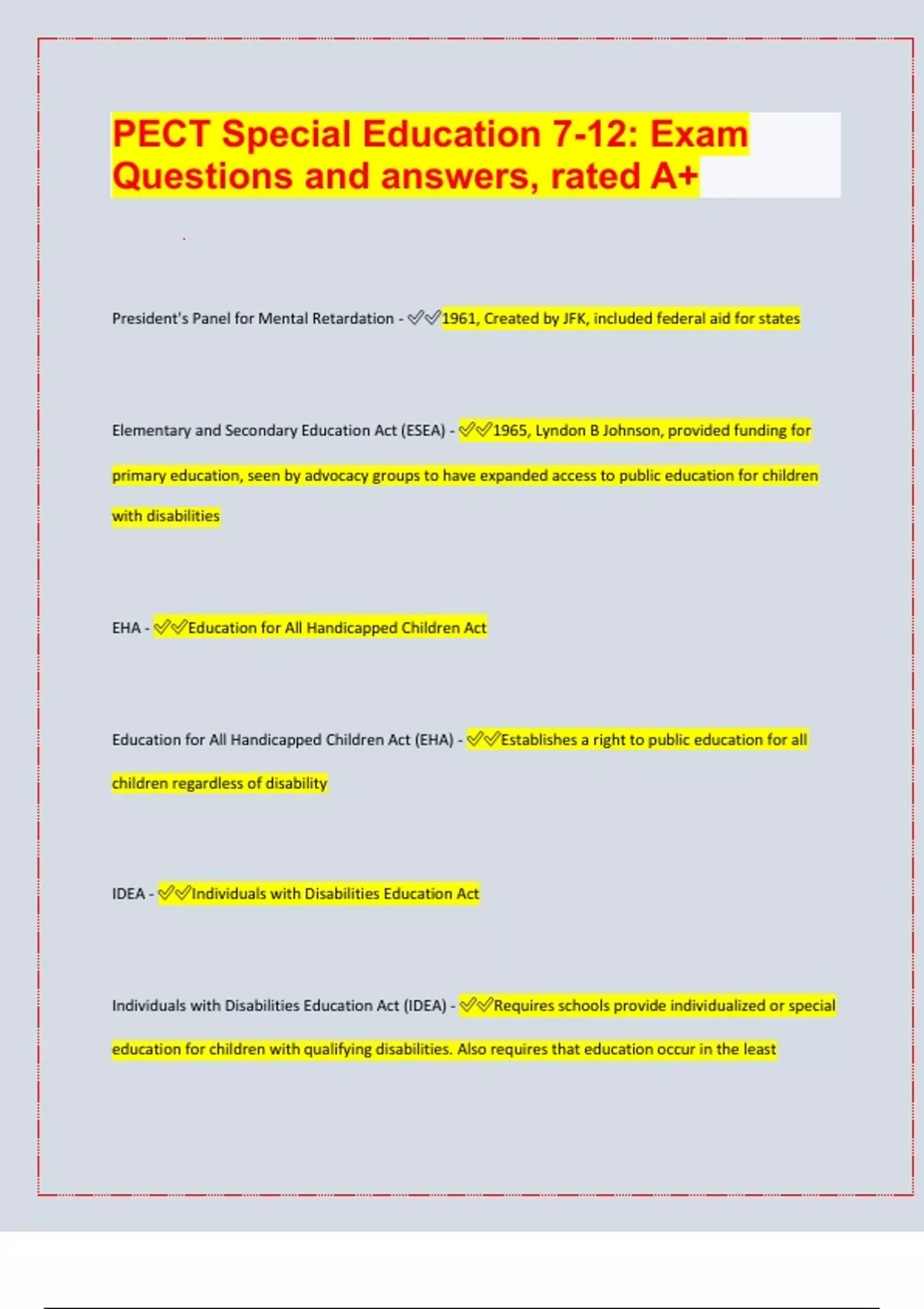 PECT Special Education 7-12: Exam Questions and answers, rated A+

President's Panel for Mental Retardation - ✅✅1961, Created by JFK, included federal aid for states

Elementary and Secondary Education Act (ESEA) - ✅✅1965, Lyndon B Johnson, provided funding for primary education, seen by advocacy groups to have expanded access to public education for children with disabilities

EHA - ✅✅Education for All Handicapped Children Act

Education for All Handicapped Children Act (EHA) - ✅✅Establishes a right to public education for all children regardless of disability

IDEA - ✅✅Individuals with Disabilities Education Act

Individuals with Disabilities Education Act (IDEA) - ✅✅Requires schools provide individualized or special education for children with qualifying disabilities. Also requires that education occur in the least